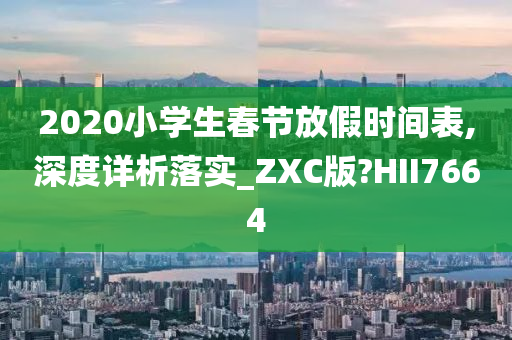 2020小学生春节放假时间表,深度详析落实_ZXC版?HII7664